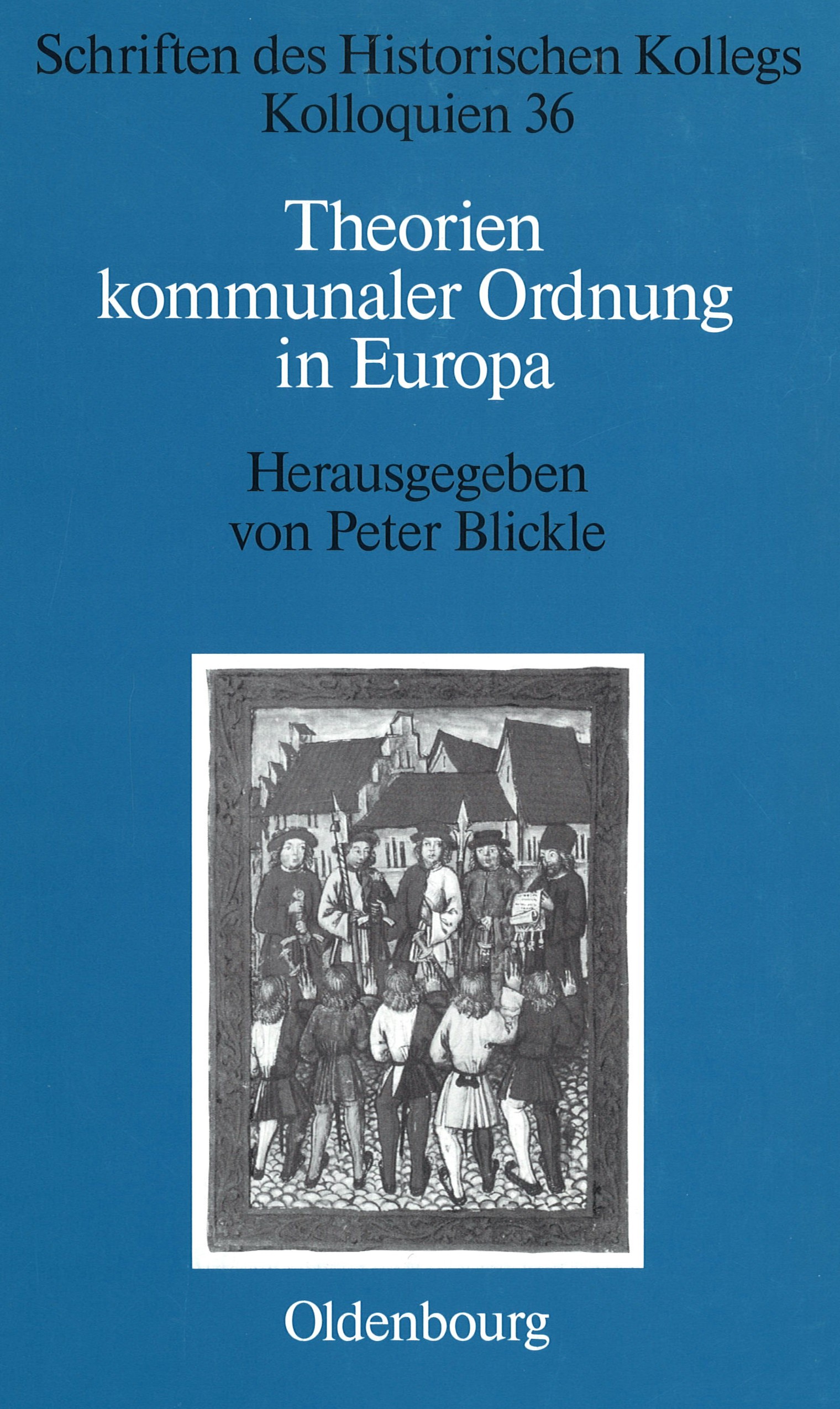 Schriften des Historischen Kollegs
Kolloquien 36

Theorien
kommunaler Ordnung
in Europa

Herausgegeben
von Peter Blickle

Oldenbourg